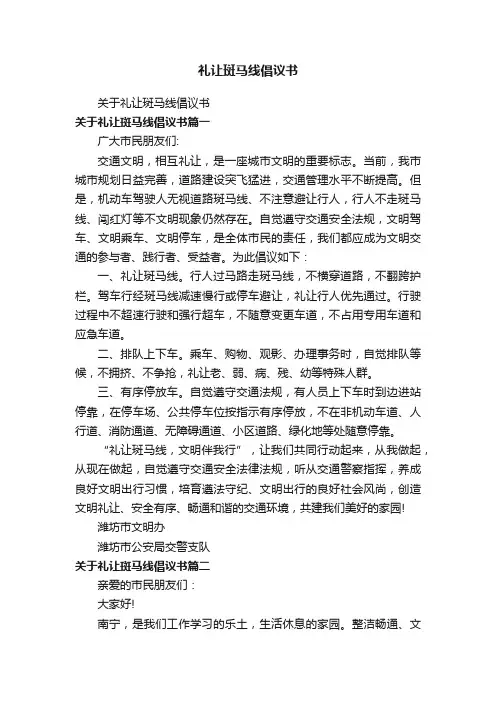 礼让斑马线倡议书

关于礼让斑马线倡议书

关于礼让斑马线倡议书篇一

广大市民朋友们:

交通文明，相互礼让，是一座城市文明的重要标志。当前，我市城市规划日益完善，道路建设突飞猛进，交通管理水平不断提高。但是，机动车驾驶人无视道路斑马线、不注意避让行人，行人不走斑马线、闯红灯等不文明现象仍然存在。自觉遵守交通安全法规，文明驾车、文明乘车、文明停车，是全体市民的责任，我们都应成为文明交通的参与者、践行者、受益者。为此倡议如下：

一、礼让斑马线。行人过马路走斑马线，不横穿道路，不翻跨护栏。驾车行经斑马线减速慢行或停车避让，礼让行人优先通过。行驶过程中不超速行驶和强行超车，不随意变更车道，不占用专用车道和应急车道。

二、排队上下车。乘车、购物、观影、办理事务时，自觉排队等候，不拥挤、不争抢，礼让老、弱、病、残、幼等特殊人群。

三、有序停放车。自觉遵守交通法规，有人员上下车时到边进站停靠，在停车场、公共停车位按指示有序停放，不在非机动车道、人行道、消防通道、无障碍通道、小区道路、绿化地等处随意停靠。

“礼让斑马线，文明伴我行”，让我们共同行动起来，从我做起，从现在做起，自觉遵守交通安全法律法规，听从交通警察指挥，养成良好文明出行习惯，培育遵法守纪、文明出行的良好社会风尚，创造文明礼让、安全有序、畅通和谐的交通环境，共建我们美好的家园!

潍坊市文明办

潍坊市公安局交警支队

关于礼让斑马线倡议书篇二

亲爱的市民朋友们：

大家好!

南宁，是我们工作学习的乐土，生活休息的家园。整洁畅通、文